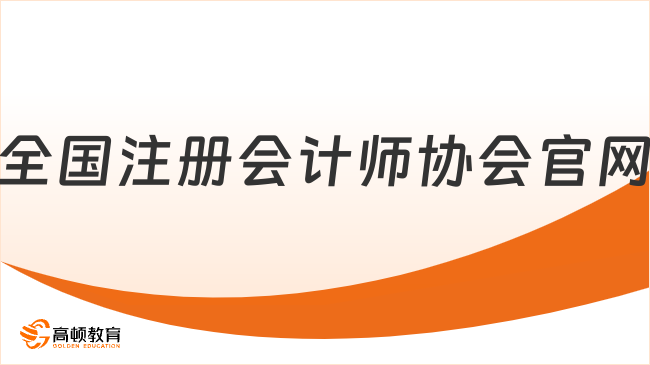 全国注册会计师协会官网

高顿教育
GOLDEN EDUCATION